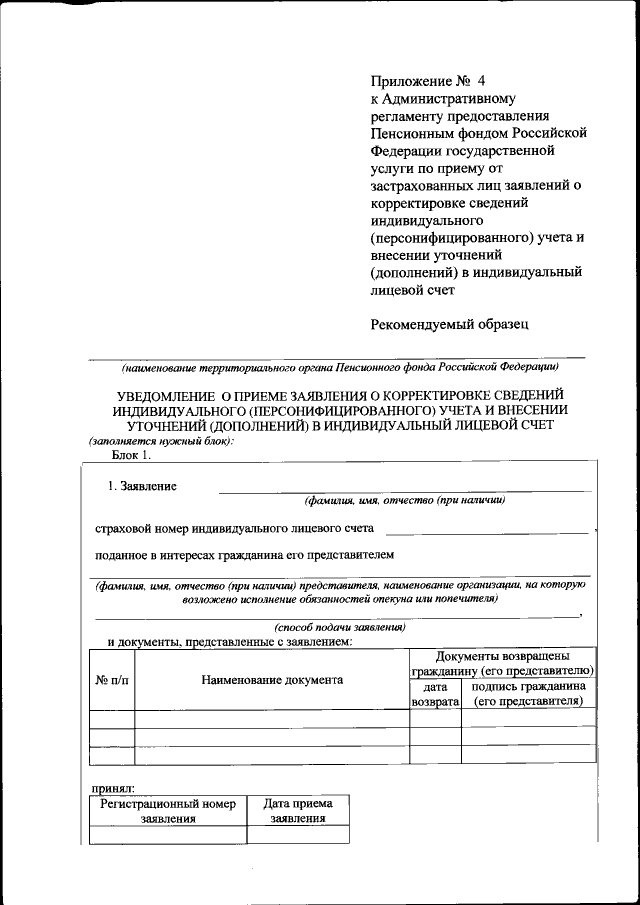 Приложение № 4
к Административному регламенту предоставления Пенсионным фондом Российской Федерации государственной услуги по приему от застрахованных лиц заявлений о корректировке сведений индивидуального (персонифицированного) учета и внесении уточнений (дополнений) в индивидуальный лицевой счет

Рекомендуемый образец

(наименование территориального органа Пенсионного фонда Российской Федерации)

УВЕДОМЛЕНИЕ О ПРИЕМЕ ЗАЯВЛЕНИЯ О КОРРЕКТИРОВКЕ СВЕДЕНИЙ ИНДИВИДУАЛЬНОГО (ПЕРСОНИФИЦИРОВАННОГО) УЧЕТА И ВНЕСЕНИИ УТОЧНЕНИЙ (ДОПОЛНЕНИЙ) В ИНДИВИДУАЛЬНЫЙ ЛИЦЕВОЙ СЧЕТ
(заполняется нужный блок):
Блок 1.

1. Заявление
(фамилия, имя, отчество (при наличии)

страховой номер индивидуального лицевого счета ,

поданное в интересах гражданина его представителем

(фамилия, имя, отчество (при наличии) представителя, наименование организации, на которую возложено исполнение обязанностей опекуна или попечителя)
,
(способ подачи заявления)
и документы, представленные с заявлением:

| № п/п | Наименование документа | Документы возвращены гражданину (его представителю) | |
|---|---|---|---|
| | | дата возврата | подпись гражданина (его представителя) |
| | | | |
| | | | |
| | | | |

принял:

| Регистрационный номер заявления | Дата приема заявления |
|---|---|
| | |